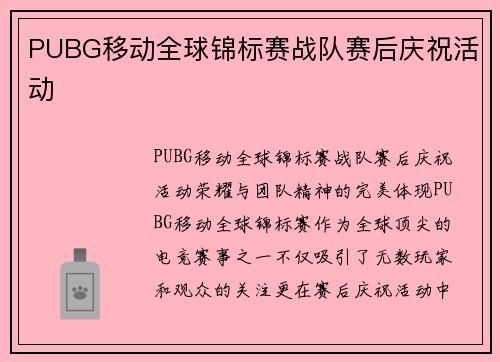 PUBG移动全球锦标赛战队赛后庆祝活动

PUBG移动全球锦标赛战队赛后庆祝活动荣耀与团队精神的完美体现PUBG移动全球锦标赛作为全球顶尖的电竞赛事之一不仅吸引了无数玩家和观众的关注更在赛后庆祝活动中